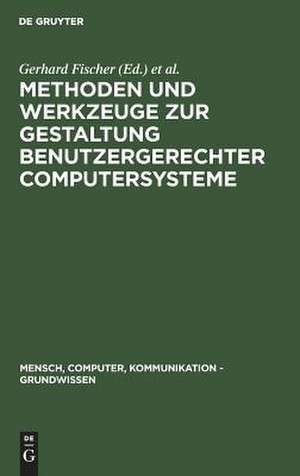 DE GRUYTER

Gerhard Fischer (Ed.) et al.

METHODEN UND WERKZEUGE ZUR GESTALTUNG BENUTZERGERECHTER COMPUTERSYSTEME

MENSCH, COMPUTER, KOMMUNIKATION - GRUNDWISSEN

DE
G